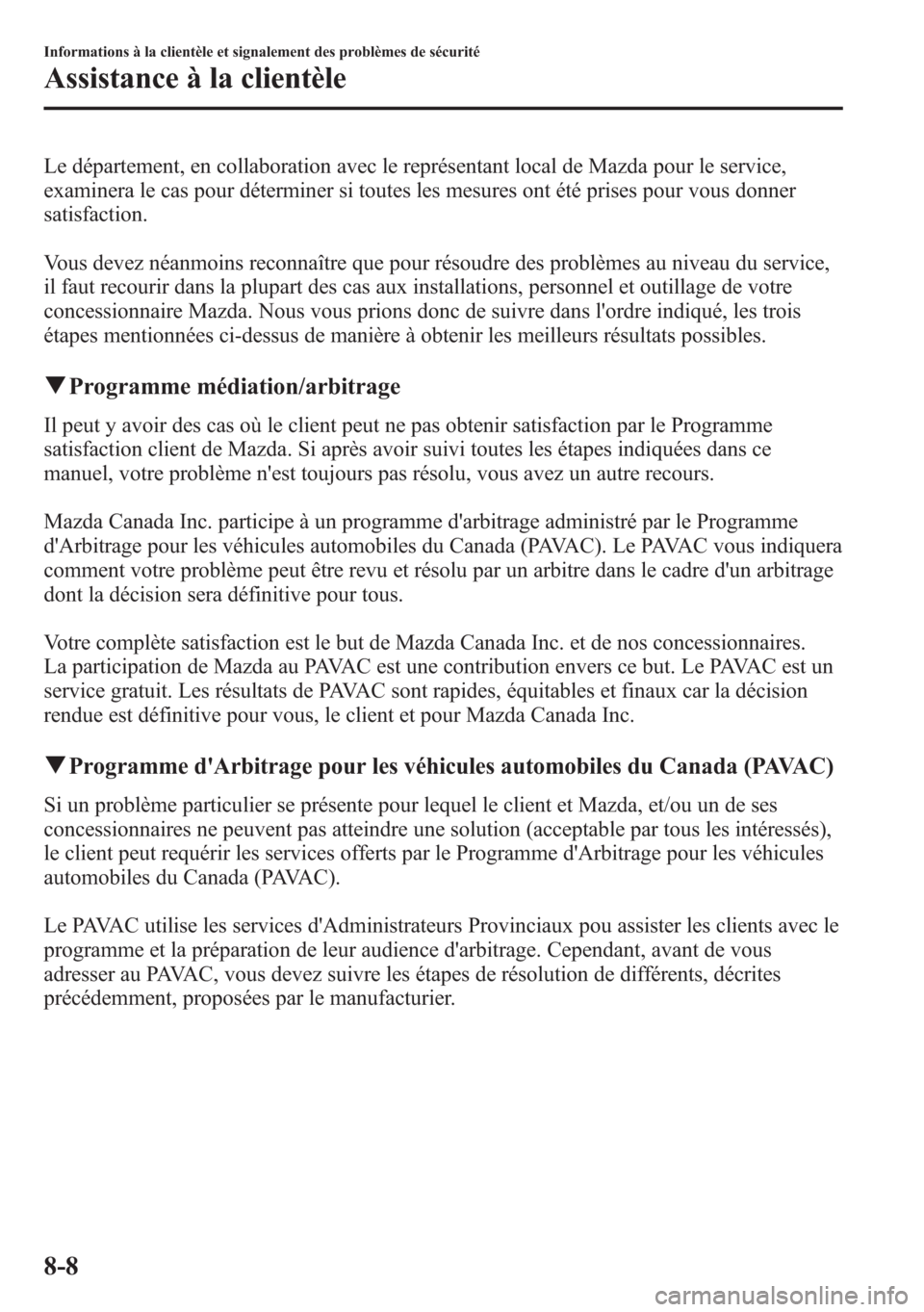 Informations à la clientèle et signalement des problèmes de sécurité
Assistance à la clientèle

Le département, en collaboration avec le représentant local de Mazda pour le service, examinera le cas pour déterminer si toutes les mesures ont été prises pour vous donner satisfaction.

Vous devez néanmoins reconnaître que pour résoudre des problèmes au niveau du service, il faut recourir dans la plupart des cas aux installations, personnel et outillage de votre concessionnaire Mazda. Nous vous prions donc de suivre dans l'ordre indiqué, les trois étapes mentionnées ci-dessus de manière à obtenir les meilleurs résultats possibles.

▼Programme médiation/arbitrage

Il peut y avoir des cas où le client peut ne pas obtenir satisfaction par le Programme satisfaction client de Mazda. Si après avoir suivi toutes les étapes indiquées dans ce manuel, votre problème n'est toujours pas résolu, vous avez un autre recours.

Mazda Canada Inc. participe à un programme d'arbitrage administré par le Programme d'Arbitrage pour les véhicules automobiles du Canada (PAVAC). Le PAVAC vous indiquera comment votre problème peut être revu et résolu par un arbitre dans le cadre d'un arbitrage dont la décision sera définitive pour tous.

Votre complète satisfaction est le but de Mazda Canada Inc. et de nos concessionnaires. La participation de Mazda au PAVAC est une contribution envers ce but. Le PAVAC est un service gratuit. Les résultats de PAVAC sont rapides, équitables et finaux car la décision rendue est définitive pour vous, le client et pour Mazda Canada Inc.

▼Programme d'Arbitrage pour les véhicules automobiles du Canada (PAVAC)

Si un problème particulier se présente pour lequel le client et Mazda, et/ou un de ses concessionnaires ne peuvent pas atteindre une solution (acceptable par tous les intéressés), le client peut requérir les services offerts par le Programme d'Arbitrage pour les véhicules automobiles du Canada (PAVAC).

Le PAVAC utilise les services d'Administrateurs Provinciaux pou assister les clients avec le programme et la préparation de leur audience d'arbitrage. Cependant, avant de vous adresser au PAVAC, vous devez suivre les étapes de résolution de différents, décrites précédemment, proposées par le manufacturier.

8-8

carmanualsonline.info